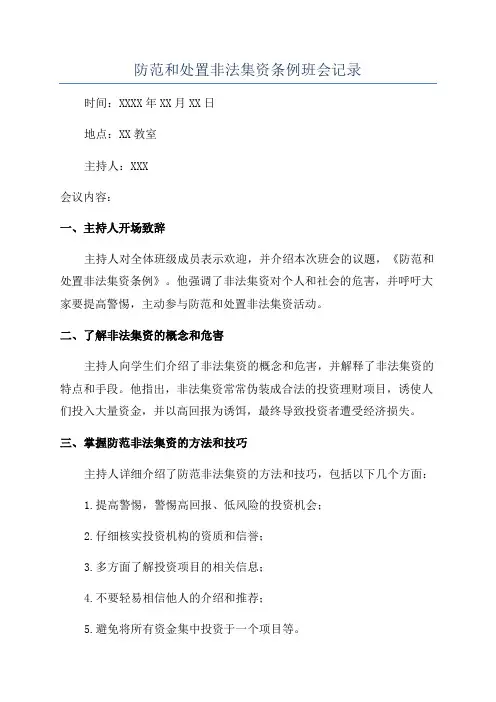 防范和处置非法集资条例班会记录

时间：XXXX年XX月XX日

地点：XX教室

主持人：XXX

会议内容：

一、主持人开场致辞

主持人对全体班级成员表示欢迎，并介绍本次班会的议题，《防范和处置非法集资条例》。他强调了非法集资对个人和社会的危害，并呼吁大家要提高警惕，主动参与防范和处置非法集资活动。

二、了解非法集资的概念和危害

主持人向学生们介绍了非法集资的概念和危害，并解释了非法集资的特点和手段。他指出，非法集资常常伪装成合法的投资理财项目，诱使人们投入大量资金，并以高回报为诱饵，最终导致投资者遭受经济损失。

三、掌握防范非法集资的方法和技巧

主持人详细介绍了防范非法集资的方法和技巧，包括以下几个方面：

1.提高警惕，警惕高回报、低风险的投资机会；

2.仔细核实投资机构的资质和信誉；

3.多方面了解投资项目的相关信息；

4.不要轻易相信他人的介绍和推荐；

5.避免将所有资金集中投资于一个项目等。